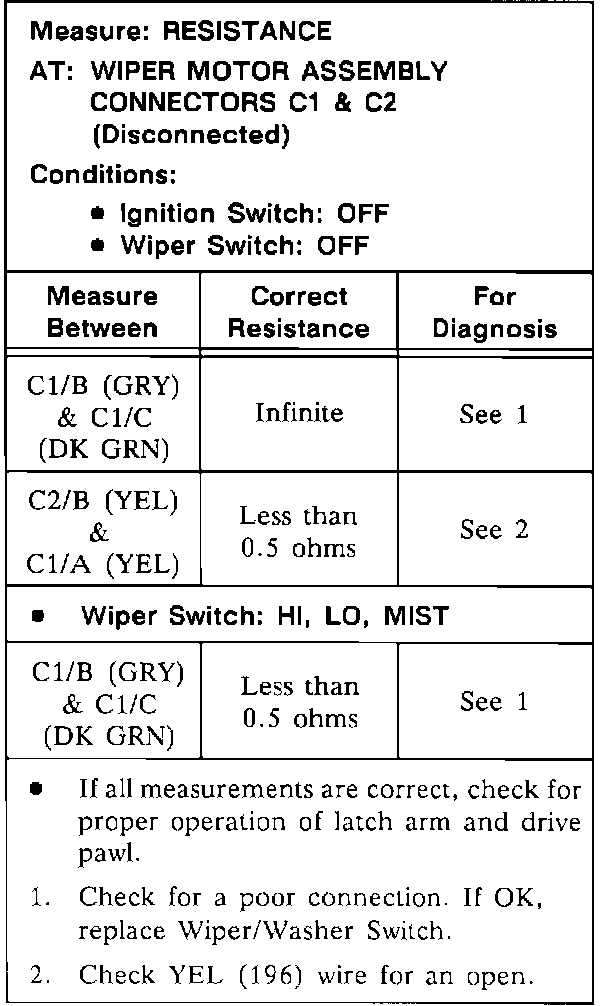 Measure: RESISTANCE

AT: WIPER MOTOR ASSEMBLY CONNECTORS C1 & C2 (Disconnected)

Conditions:

• Ignition Switch: OFF
• Wiper Switch: OFF

| Measure Between | Correct Resistance | For Diagnosis |
|---|---|---|
| C1/B (GRY) & C1/C (DK GRN) | Infinite | See 1 |
| C2/B (YEL) & C1/A (YEL) | Less than 0.5 ohms | See 2 |
| • Wiper Switch: HI, LO, MIST | | |
| C1/B (GRY) & C1/C (DK GRN) | Less than 0.5 ohms | See 1 |

• If all measurements are correct, check for proper operation of latch arm and drive pawl.

1. Check for a poor connection. If OK, replace Wiper/Washer Switch.

2. Check YEL (196) wire for an open.